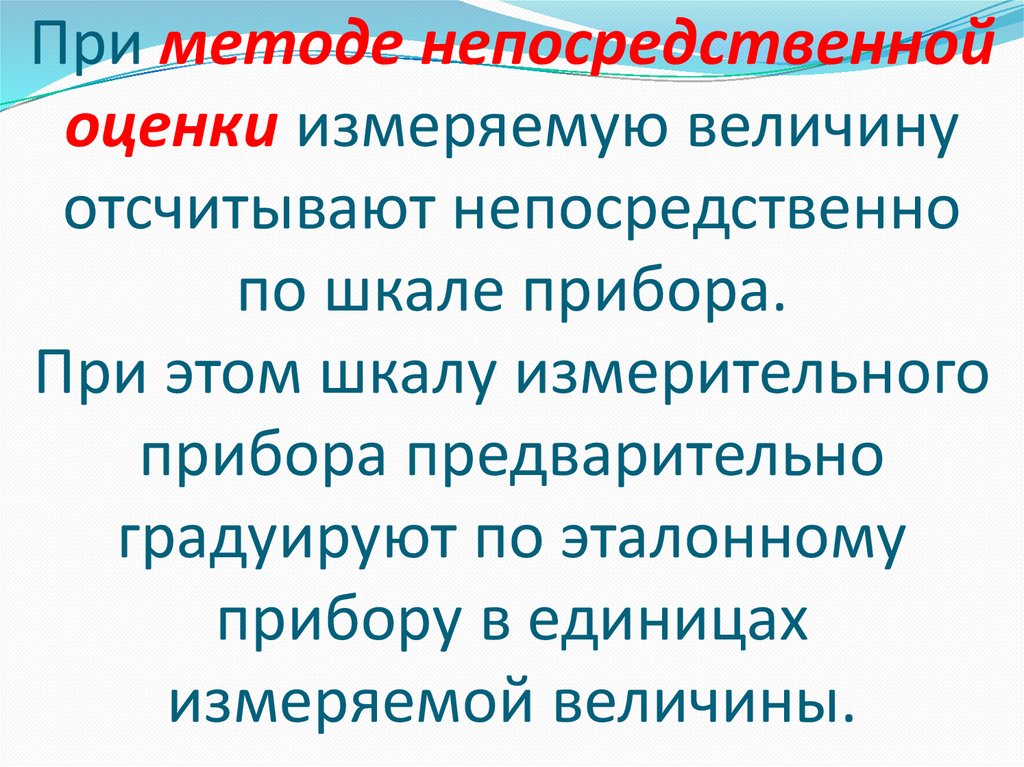 При методе непосредственной оценки измеряемую величину отсчитывают непосредственно по шкале прибора.

При этом шкалу измерительного прибора предварительно градуируют по эталонному прибору в единицах измеряемой величины.